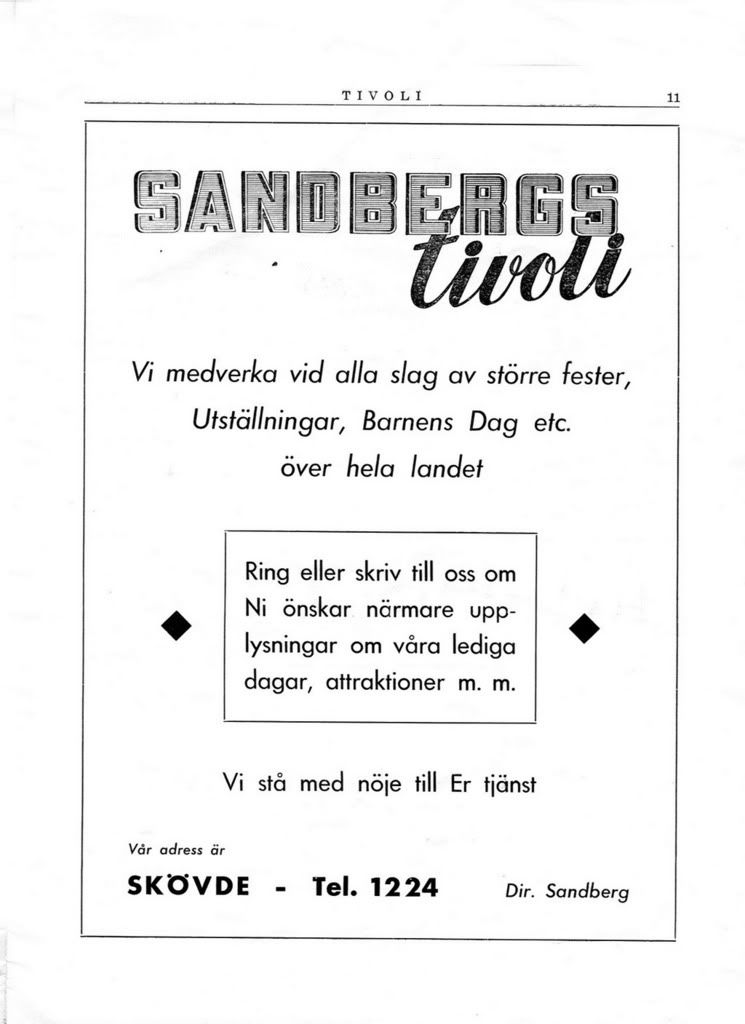 TIVOLI 11

SANDBERGS tivoli

Vi medverka vid alla slag av större fester, Utställningar, Barnens Dag etc. över hela landet

Ring eller skriv till oss om Ni önskar närmare upplysningar om våra lediga dagar, attraktioner m. m.

Vi stå med nöje till Er tjänst

Vår adress är

SKÖVDE - Tel. 1224

Dir. Sandberg